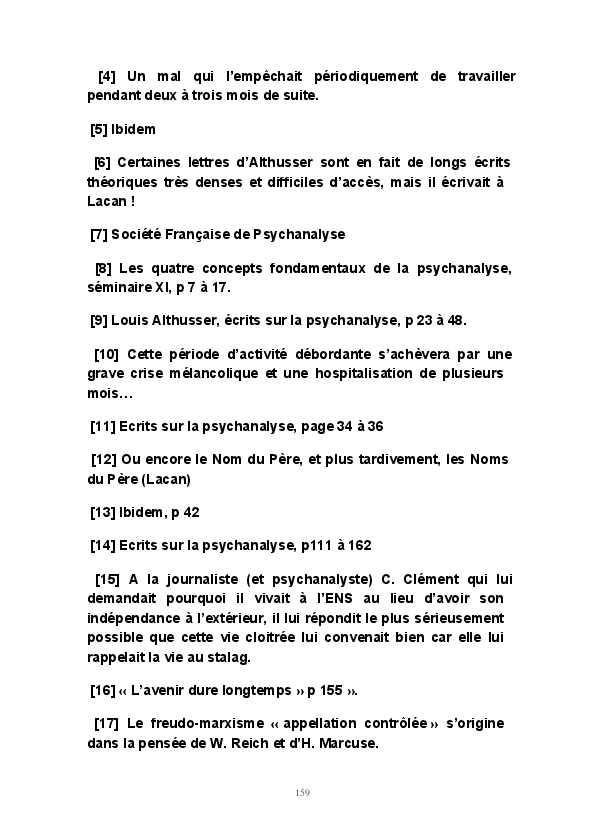 [4] Un mal qui l'empêchait périodiquement de travailler pendant deux à trois mois de suite.

[5] Ibidem

[6] Certaines lettres d'Althusser sont en fait de longs écrits théoriques très denses et difficiles d'accès, mais il écrivait à Lacan !

[7] Société Française de Psychanalyse

[8] Les quatre concepts fondamentaux de la psychanalyse, séminaire XI, p 7 à 17.

[9] Louis Althusser, écrits sur la psychanalyse, p 23 à 48.

[10] Cette période d'activité débordante s'achèvera par une grave crise mélancolique et une hospitalisation de plusieurs mois…

[11] Ecrits sur la psychanalyse, page 34 à 36

[12] Ou encore le Nom du Père, et plus tardivement, les Noms du Père (Lacan)

[13] Ibidem, p 42

[14] Ecrits sur la psychanalyse, p111 à 162

[15] A la journaliste (et psychanalyste) C. Clément qui lui demandait pourquoi il vivait à l'ENS au lieu d'avoir son indépendance à l'extérieur, il lui répondit le plus sérieusement possible que cette vie cloitrée lui convenait bien car elle lui rappelait la vie au stalag.

[16] « L'avenir dure longtemps » p 155 ».

[17] Le freudo-marxisme « appellation contrôlée » s'origine dans la pensée de W. Reich et d'H. Marcuse.

159